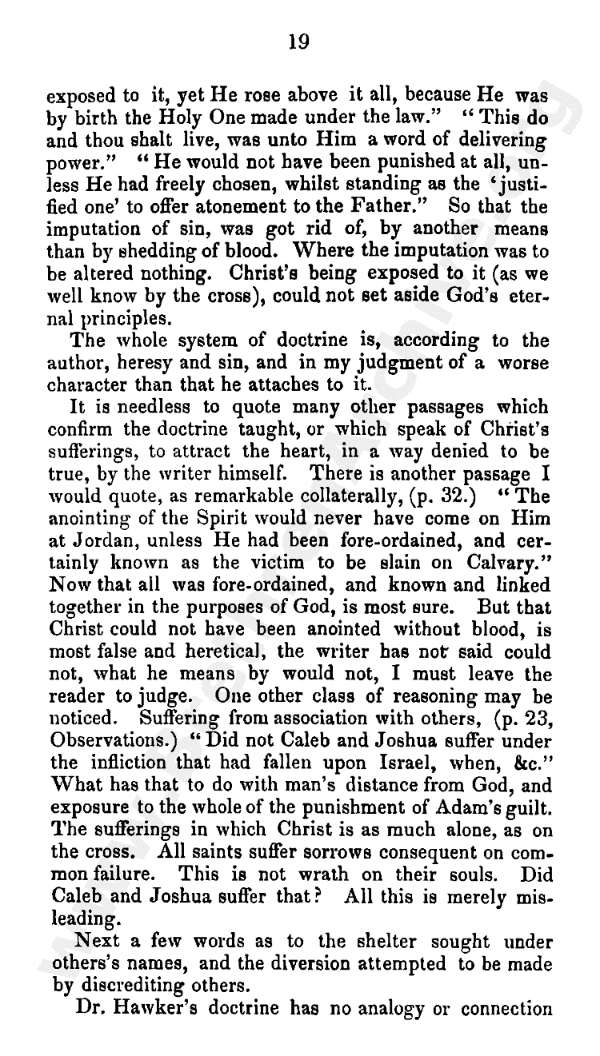 19

exposed to it, yet He rose above it all, because He was by birth the Holy One made under the law." "This do and thou shalt live, was unto Him a word of delivering power." "He would not have been punished at all, unless He had freely chosen, whilst standing as the 'justified one' to offer atonement to the Father." So that the imputation of sin, was got rid of, by another means than by shedding of blood. Where the imputation was to be altered nothing. Christ's being exposed to it (as we well know by the cross), could not set aside God's eternal principles.

The whole system of doctrine is, according to the author, heresy and sin, and in my judgment of a worse character than that he attaches to it.

It is needless to quote many other passages which confirm the doctrine taught, or which speak of Christ's sufferings, to attract the heart, in a way denied to be true, by the writer himself. There is another passage I would quote, as remarkable collaterally, (p. 32.) "The anointing of the Spirit would never have come on Him at Jordan, unless He had been fore-ordained, and certainly known as the victim to be slain on Calvary." Now that all was fore-ordained, and known and linked together in the purposes of God, is most sure. But that Christ could not have been anointed without blood, is most false and heretical, the writer has not said could not, what he means by would not, I must leave the reader to judge. One other class of reasoning may be noticed. Suffering from association with others, (p. 23, Observations.) "Did not Caleb and Joshua suffer under the infliction that had fallen upon Israel, when, &c." What has that to do with man's distance from God, and exposure to the whole of the punishment of Adam's guilt. The sufferings in which Christ is as much alone, as on the cross. All saints suffer sorrows consequent on common failure. This is not wrath on their souls. Did Caleb and Joshua suffer that? All this is merely misleading.

Next a few words as to the shelter sought under others's names, and the diversion attempted to be made by discrediting others.

Dr. Hawker's doctrine has no analogy or connection